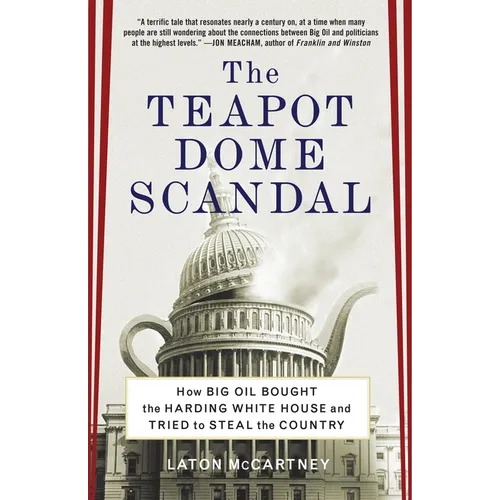 "A terrific tale that resonates nearly a century on, at a time when many people are still wondering about the connections between Big Oil and politicians at the highest levels." —JON MEACHAM, author of Franklin and Winston

The TEAPOT DOME SCANDAL

How BIG OIL BOUGHT the HARDING WHITE HOUSE and TRIED to STEAL the COUNTRY

LATON McCARTNEY